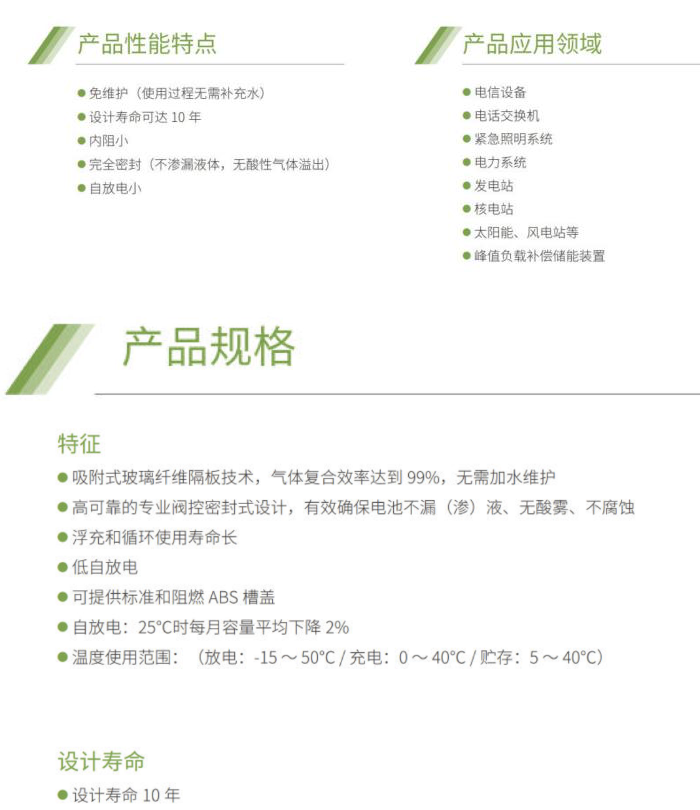 产品性能特点

● 免维护（使用过程无需补充水）
● 设计寿命可达 10 年
● 内阻小
● 完全密封（不渗漏液体，无酸性气体溢出）
● 自放电小

产品应用领域

● 电信设备
● 电话交换机
● 紧急照明系统
● 电力系统
● 发电站
● 核电站
● 太阳能、风电站等
● 峰值负载补偿储能装置

产品规格

特征

● 吸附式玻璃纤维隔板技术，气体复合效率达到 99%，无需加水维护
● 高可靠的专业阀控密封式设计，有效确保电池不漏（渗）液、无酸雾、不腐蚀
● 浮充和循环使用寿命长
● 低自放电
● 可提供标准和阻燃 ABS 槽盖
● 自放电：25°C时每月容量平均下降 2%
● 温度使用范围：（放电：-15 ～ 50°C / 充电：0 ～ 40°C / 贮存：5 ～ 40°C）

设计寿命

● 设计寿命 10 年